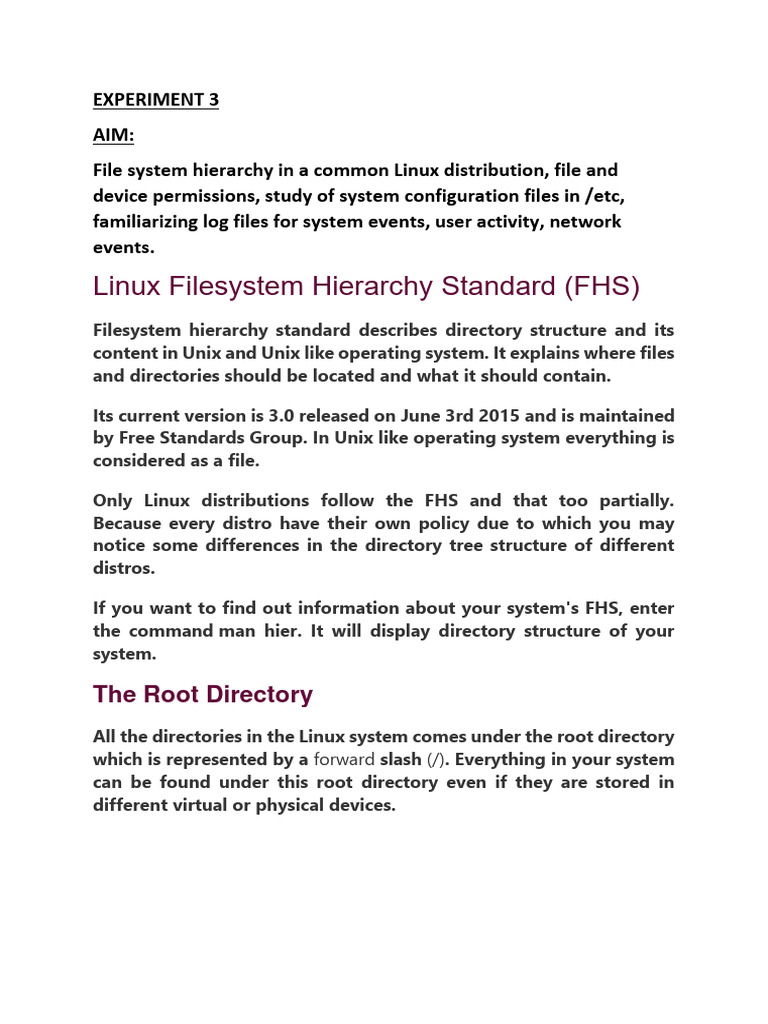 EXPERIMENT 3

AIM:

File system hierarchy in a common Linux distribution, file and device permissions, study of system configuration files in /etc, familiarizing log files for system events, user activity, network events.

Linux Filesystem Hierarchy Standard (FHS)

Filesystem hierarchy standard describes directory structure and its content in Unix and Unix like operating system. It explains where files and directories should be located and what it should contain.

Its current version is 3.0 released on June 3rd 2015 and is maintained by Free Standards Group. In Unix like operating system everything is considered as a file.

Only Linux distributions follow the FHS and that too partially. Because every distro have their own policy due to which you may notice some differences in the directory tree structure of different distros.

If you want to find out information about your system's FHS, enter the command man hier. It will display directory structure of your system.

The Root Directory

All the directories in the Linux system comes under the root directory which is represented by a forward slash (/). Everything in your system can be found under this root directory even if they are stored in different virtual or physical devices.